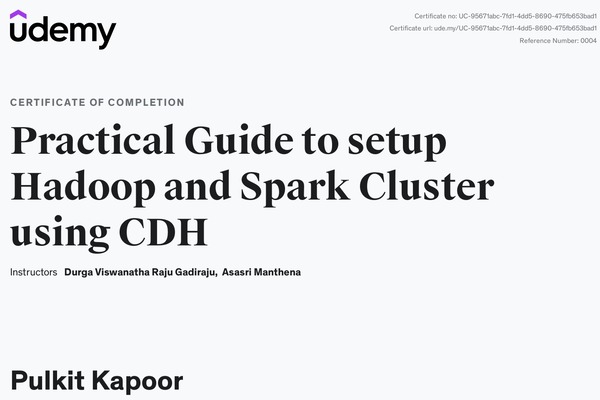 udemy

Certificate no: UC-95671abc-7fd1-4dd5-8690-475fb653bad1
Certificate url: ude.my/UC-95671abc-7fd1-4dd5-8690-475fb653bad1
Reference Number: 0004

CERTIFICATE OF COMPLETION

Practical Guide to setup Hadoop and Spark Cluster using CDH

Instructors Durga Viswanatha Raju Gadiraju, Asasri Manthena

Pulkit Kapoor